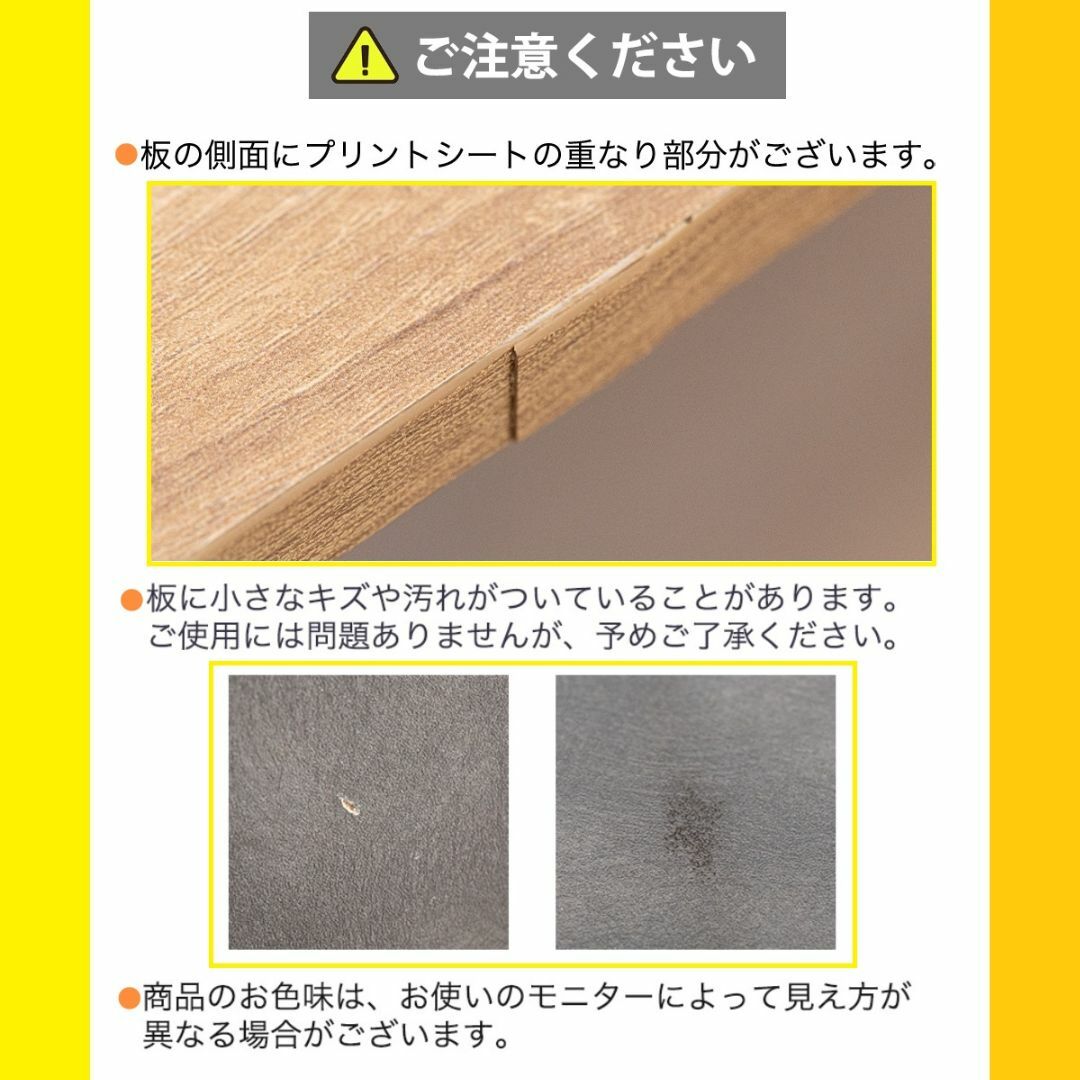 ご注意ください

●板の側面にプリントシートの重なり部分がございます。

●板に小さなキズや汚れがついていることがあります。ご使用には問題ありませんが、予めご了承ください。

●商品のお色味は、お使いのモニターによって見え方が異なる場合がございます。